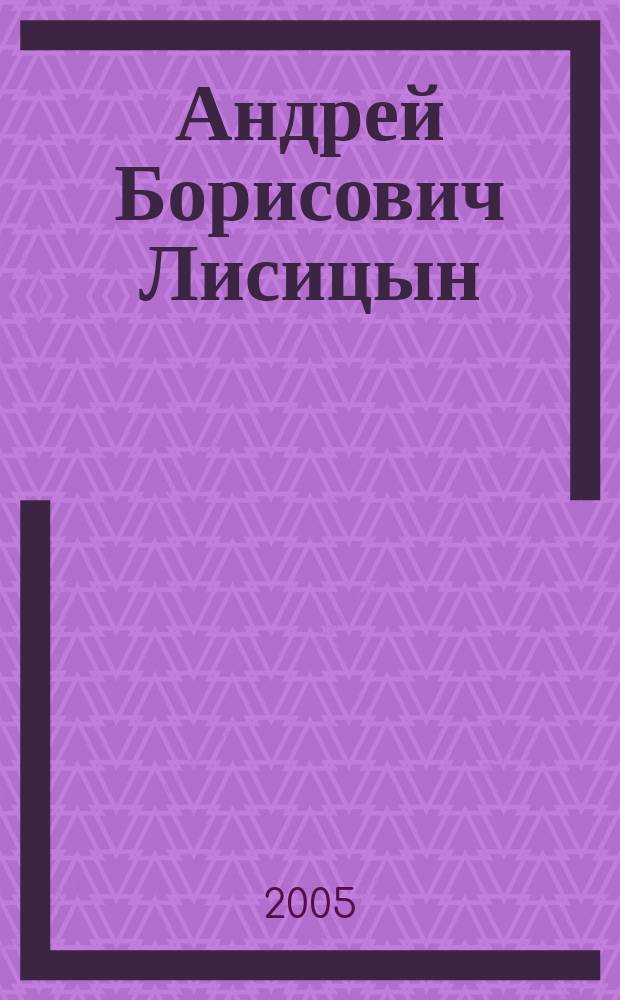 Андрей Борисович Лисицын

2005